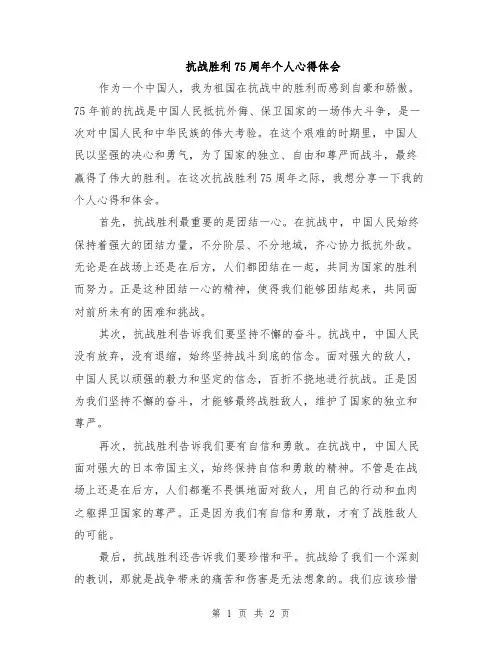 抗战胜利75周年个人心得体会

作为一个中国人，我为祖国在抗战中的胜利而感到自豪和骄傲。75年前的抗战是中国人民抵抗外侮、保卫国家的一场伟大斗争，是一次对中国人民和中华民族的伟大考验。在这个艰难的时期里，中国人民以坚强的决心和勇气，为了国家的独立、自由和尊严而战斗，最终赢得了伟大的胜利。在这次抗战胜利75周年之际，我想分享一下我的个人心得和体会。

首先，抗战胜利最重要的是团结一心。在抗战中，中国人民始终保持着强大的团结力量，不分阶层、不分地域，齐心协力抵抗外敌。无论是在战场上还是在后方，人们都团结在一起，共同为国家的胜利而努力。正是这种团结一心的精神，使得我们能够团结起来，共同面对前所未有的困难和挑战。

其次，抗战胜利告诉我们要坚持不懈的奋斗。抗战中，中国人民没有放弃，没有退缩，始终坚持战斗到底的信念。面对强大的敌人，中国人民以顽强的毅力和坚定的信念，百折不挠地进行抗战。正是因为我们坚持不懈的奋斗，才能够最终战胜敌人，维护了国家的独立和尊严。

再次，抗战胜利告诉我们要有自信和勇敢。在抗战中，中国人民面对强大的日本帝国主义，始终保持自信和勇敢的精神。不管是在战场上还是在后方，人们都毫不畏惧地面对敌人，用自己的行动和血肉之躯捍卫国家的尊严。正是因为我们有自信和勇敢，才有了战胜敌人的可能。

最后，抗战胜利还告诉我们要珍惜和平。抗战给了我们一个深刻的教训，那就是战争带来的痛苦和伤害是无法想象的。我们应该珍惜

第 1 页 共 2 页